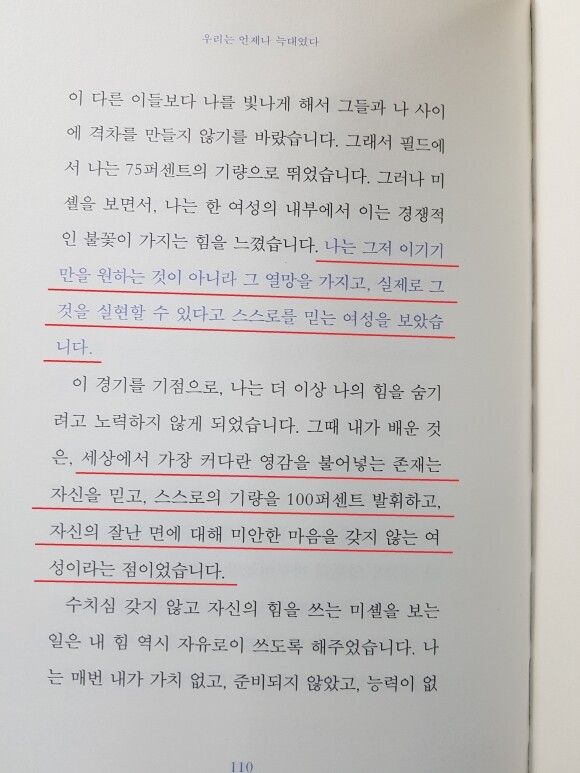 우리는 언제나 늑대였다

이 다른 이들보다 나를 빛나게 해서 그들과 나 사이에 격차를 만들지 않기를 바랐습니다. 그래서 필드에서 나는 75퍼센트의 기량으로 뛰었습니다. 그러나 미셸을 보면서, 나는 한 여성의 내부에서 이는 경쟁적인 불꽃이 가지는 힘을 느꼈습니다. 나는 그저 이기기만을 원하는 것이 아니라 그 열망을 가지고, 실제로 그것을 실현할 수 있다고 스스로를 믿는 여성을 보았습니다.

이 경기를 기점으로, 나는 더 이상 나의 힘을 숨기려고 노력하지 않게 되었습니다. 그때 내가 배운 것은, 세상에서 가장 커다란 영감을 불어넣는 존재는 자신을 믿고, 스스로의 기량을 100퍼센트 발휘하고, 자신의 잘난 면에 대해 미안한 마음을 갖지 않는 여성이라는 점이었습니다.

수치심 갖지 않고 자신의 힘을 쓰는 미셸을 보는 일은 내 힘 역시 자유로이 쓰도록 해주었습니다. 나는 매번 내가 가치 없고, 준비되지 않았고, 능력이 없

110